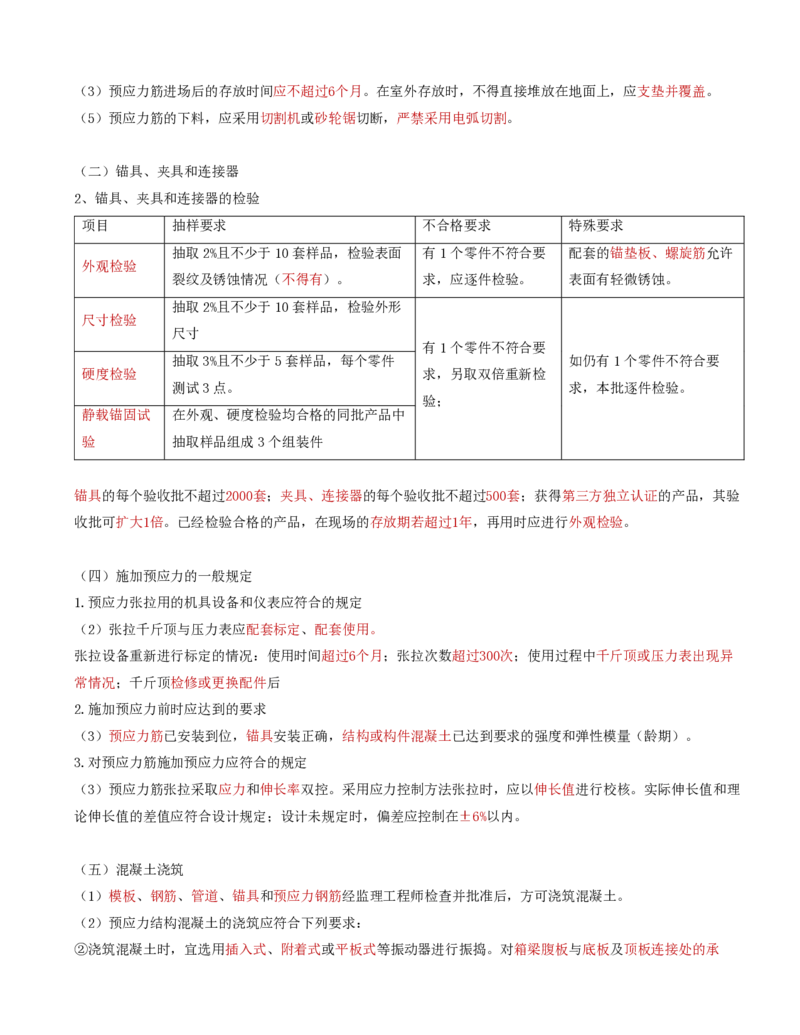 （3）预应力筋进场后的存放时间应不超过6个月。在室外存放时，不得直接堆放在地面上，应支垫并覆盖。

（5）预应力筋的下料，应采用切割机或砂轮锯切断，严禁采用电弧切割。

（二）锚具、夹具和连接器

2、锚具、夹具和连接器的检验

| 项目 | 抽样要求 | 不合格要求 | 特殊要求 |
|---|---|---|---|
| 外观检验 | 抽取2%且不少于10套样品，检验表面裂纹及锈蚀情况（不得有）。 | 有1个零件不符合要求，应逐件检验。 | 配套的锚垫板、螺旋筋允许表面有轻微锈蚀。 |
| 尺寸检验 | 抽取2%且不少于10套样品，检验外形尺寸 | 有1个零件不符合要求，另取双倍重新检验； | 如仍有1个零件不符合要求，本批逐件检验。 |
| 硬度检验 | 抽取3%且不少于5套样品，每个零件测试3点。 | | |
| 静载锚固试验 | 在外观、硬度检验均合格的同批产品中抽取样品组成3个组装件 | | |

锚具的每个验收批不超过2000套；夹具、连接器的每个验收批不超过500套；获得第三方独立认证的产品，其验收批可扩大1倍。已经检验合格的产品，在现场的存放期若超过1年，再用时应进行外观检验。

（四）施加预应力的一般规定

1.预应力张拉用的机具设备和仪表应符合的规定

（2）张拉千斤顶与压力表应配套标定、配套使用。

张拉设备重新进行标定的情况：使用时间超过6个月；张拉次数超过300次；使用过程中千斤顶或压力表出现异常情况；千斤顶检修或更换配件后

2.施加预应力前时应达到的要求

（3）预应力筋已安装到位，锚具安装正确，结构或构件混凝土已达到要求的强度和弹性模量（龄期）。

3.对预应力筋施加预应力应符合的规定

（3）预应力筋张拉采取应力和伸长率双控。采用应力控制方法张拉时，应以伸长值进行校核。实际伸长值和理论伸长值的差值应符合设计规定；设计未规定时，偏差应控制在±6%以内。

（五）混凝土浇筑

（1）模板、钢筋、管道、锚具和预应力钢筋经监理工程师检查并批准后，方可浇筑混凝土。

（2）预应力结构混凝土的浇筑应符合下列要求：

②浇筑混凝土时，宜选用插入式、附着式或平板式等振动器进行振捣。对箱梁腹板与底板及顶板连接处的承